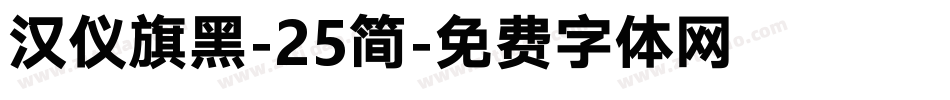 汉仪旗黑-25简-免费字体网